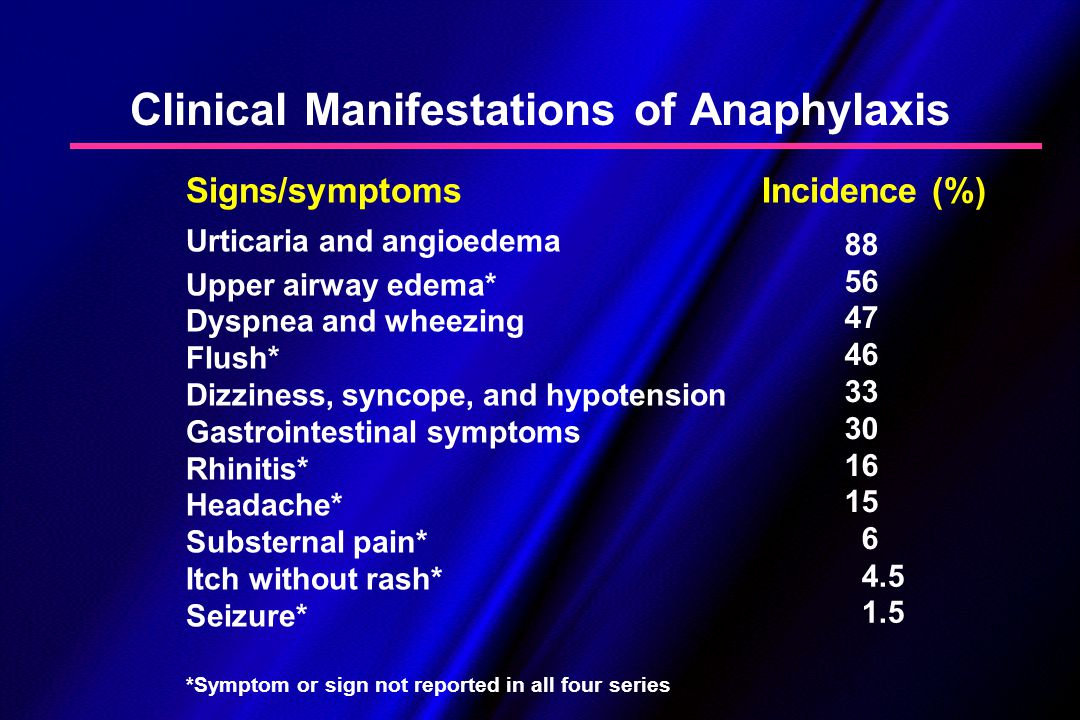 Clinical Manifestations of Anaphylaxis

| Signs/symptoms | Incidence (%) |
|---|---|
| Urticaria and angioedema | 88 |
| Upper airway edema* | 56 |
| Dyspnea and wheezing | 47 |
| Flush* | 46 |
| Dizziness, syncope, and hypotension | 33 |
| Gastrointestinal symptoms | 30 |
| Rhinitis* | 16 |
| Headache* | 15 |
| Substernal pain* | 6 |
| Itch without rash* | 4.5 |
| Seizure* | 1.5 |

*Symptom or sign not reported in all four series